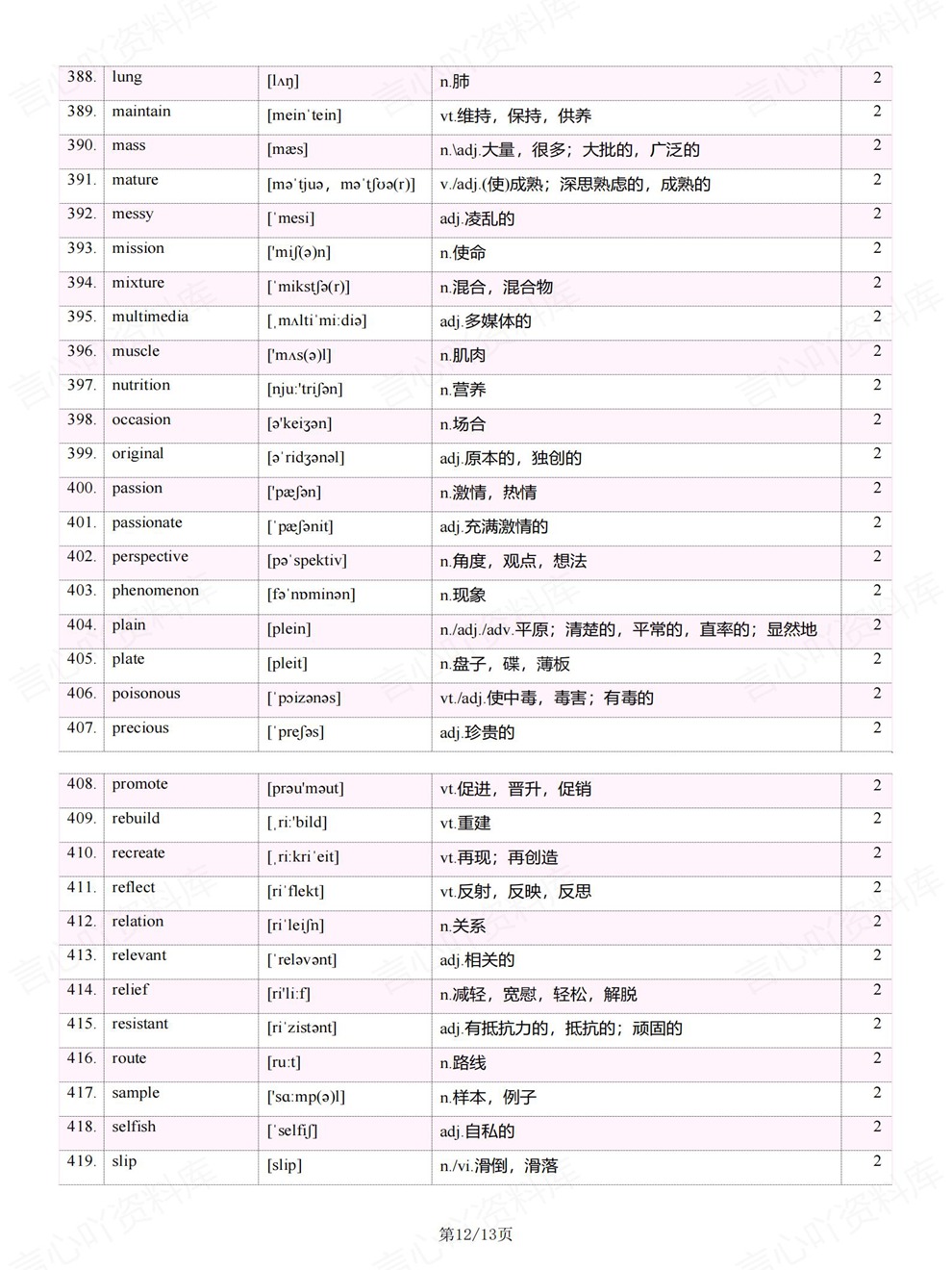 | 388. | lung | [lʌŋ] | n.肺 | 2 |
|---|---|---|---|---|
| 389. | maintain | [meinˈtein] | vt.维持，保持，供养 | 2 |
| 390. | mass | [mæs] | n.\adj.大量，很多；大批的，广泛的 | 2 |
| 391. | mature | [məˈtjuə，məˈtʃʊə(r)] | v./adj.(使)成熟；深思熟虑的，成熟的 | 2 |
| 392. | messy | [ˈmesi] | adj.凌乱的 | 2 |
| 393. | mission | ['miʃ(ə)n] | n.使命 | 2 |
| 394. | mixture | [ˈmikstʃə(r)] | n.混合，混合物 | 2 |
| 395. | multimedia | [ˌmʌltiˈmi:diə] | adj.多媒体的 | 2 |
| 396. | muscle | ['mʌs(ə)l] | n.肌肉 | 2 |
| 397. | nutrition | [nju:'triʃən] | n.营养 | 2 |
| 398. | occasion | [ə'keiʒən] | n.场合 | 2 |
| 399. | original | [əˈridʒənəl] | adj.原本的，独创的 | 2 |
| 400. | passion | ['pæʃən] | n.激情，热情 | 2 |
| 401. | passionate | [ˈpæʃənit] | adj.充满激情的 | 2 |
| 402. | perspective | [pəˈspektiv] | n.角度，观点，想法 | 2 |
| 403. | phenomenon | [fəˈnɒminən] | n.现象 | 2 |
| 404. | plain | [plein] | n./adj./adv.平原；清楚的，平常的，直率的；显然地 | 2 |
| 405. | plate | [pleit] | n.盘子，碟，薄板 | 2 |
| 406. | poisonous | [ˈpɔizənəs] | vt./adj.使中毒，毒害；有毒的 | 2 |
| 407. | precious | [ˈpreʃəs] | adj.珍贵的 | 2 |

| 408. | promote | [prəu'məut] | vt.促进，晋升，促销 | 2 |
|---|---|---|---|---|
| 409. | rebuild | [ˌri:'bild] | vt.重建 | 2 |
| 410. | recreate | [ˌri:kriˈeit] | vt.再现；再创造 | 2 |
| 411. | reflect | [riˈflekt] | vt.反射，反映，反思 | 2 |
| 412. | relation | [riˈleiʃn] | n.关系 | 2 |
| 413. | relevant | [ˈreləvənt] | adj.相关的 | 2 |
| 414. | relief | [ri'li:f] | n.减轻，宽慰，轻松，解脱 | 2 |
| 415. | resistant | [riˈzistənt] | adj.有抵抗力的，抵抗的；顽固的 | 2 |
| 416. | route | [ru:t] | n.路线 | 2 |
| 417. | sample | ['sɑ:mp(ə)l] | n.样本，例子 | 2 |
| 418. | selfish | [ˈselfiʃ] | adj.自私的 | 2 |
| 419. | slip | [slip] | n./vi.滑倒，滑落 | 2 |

第12/13页

言心吖资料库